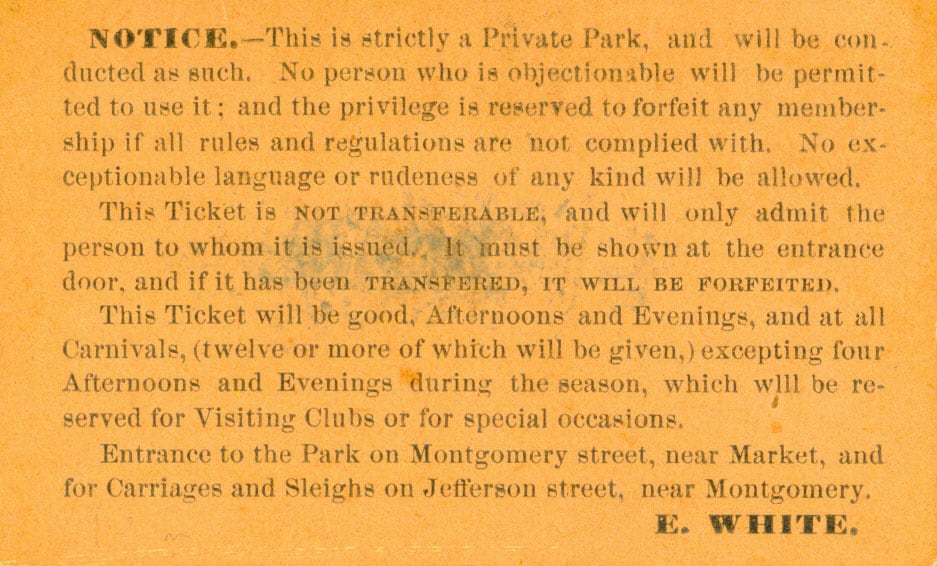 NOTICE.—This is strictly a Private Park, and will be conducted as such. No person who is objectionable will be permitted to use it; and the privilege is reserved to forfeit any membership if all rules and regulations are not complied with. No exceptionable language or rudeness of any kind will be allowed.

This Ticket is NOT TRANSFERABLE, and will only admit the person to whom it is issued. It must be shown at the entrance door, and if it has been TRANSFERED, IT WILL BE FORFEITED.

This Ticket will be good, Afternoons and Evenings, and at all Carnivals, (twelve or more of which will be given,) excepting four Afternoons and Evenings during the season, which wlll be reserved for Visiting Clubs or for special occasions.

Entrance to the Park on Montgomery street, near Market, and for Carriages and Sleighs on Jefferson street, near Montgomery.

E. WHITE.